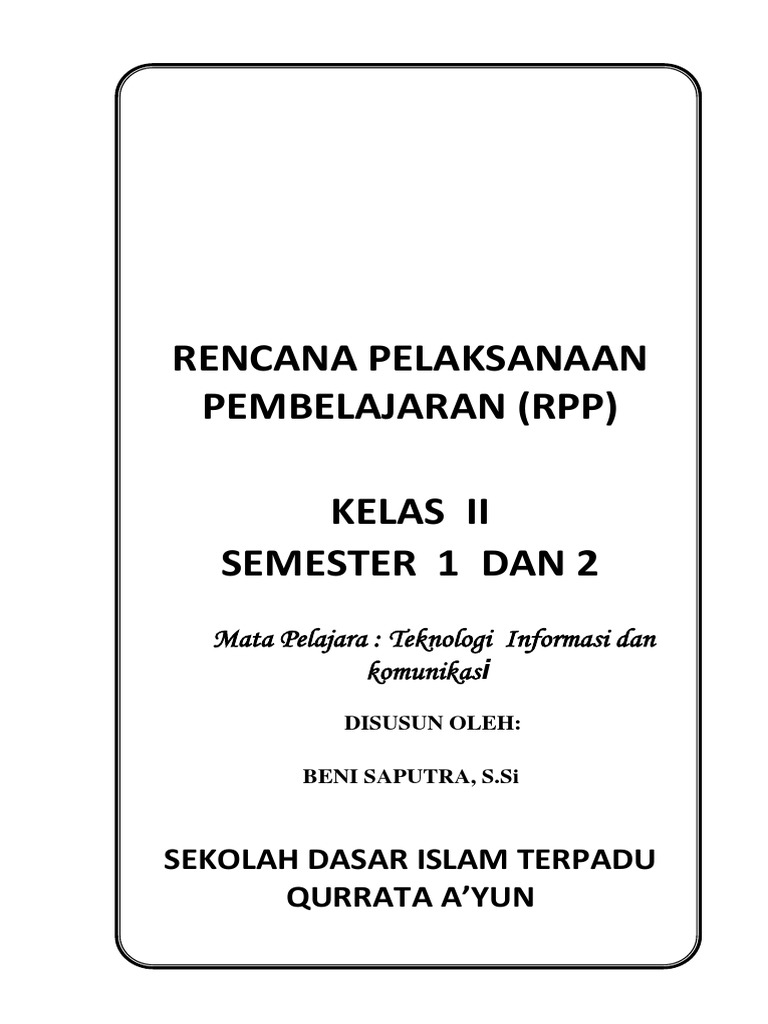 RENCANA PELAKSANAAN PEMBELAJARAN (RPP)

KELAS II
SEMESTER 1 DAN 2

Mata Pelajara : Teknologi Informasi dan komunikasi

DISUSUN OLEH:

BENI SAPUTRA, S.Si

SEKOLAH DASAR ISLAM TERPADU
QURRATA A'YUN